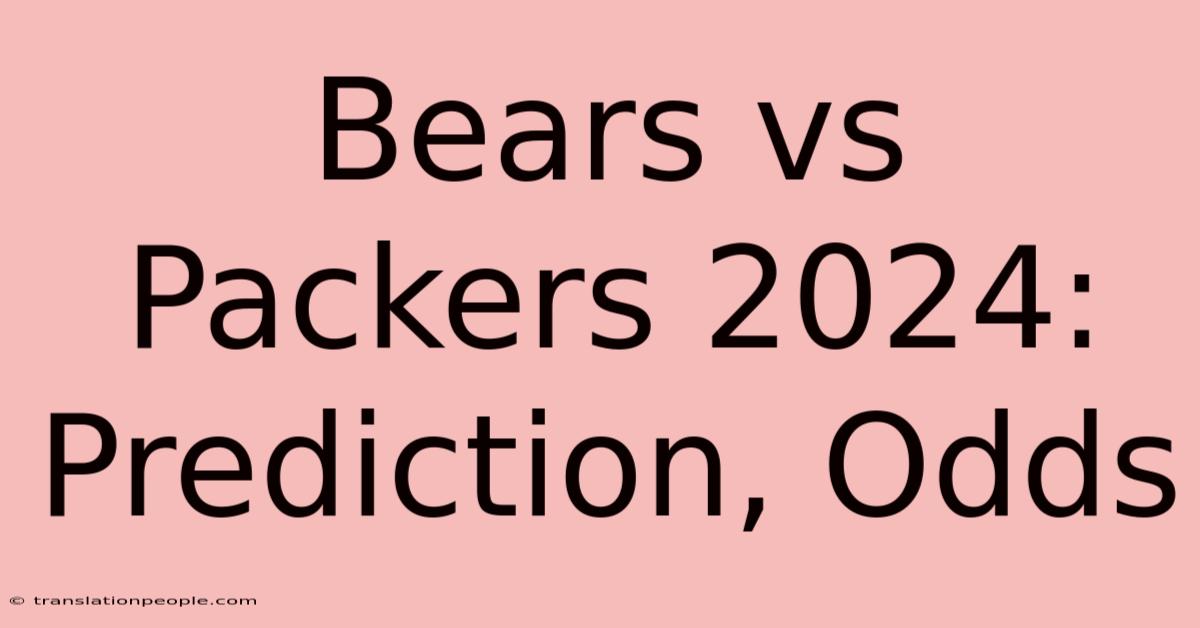 Bears vs Packers 2024: Prediction, Odds

© translationpeople.com